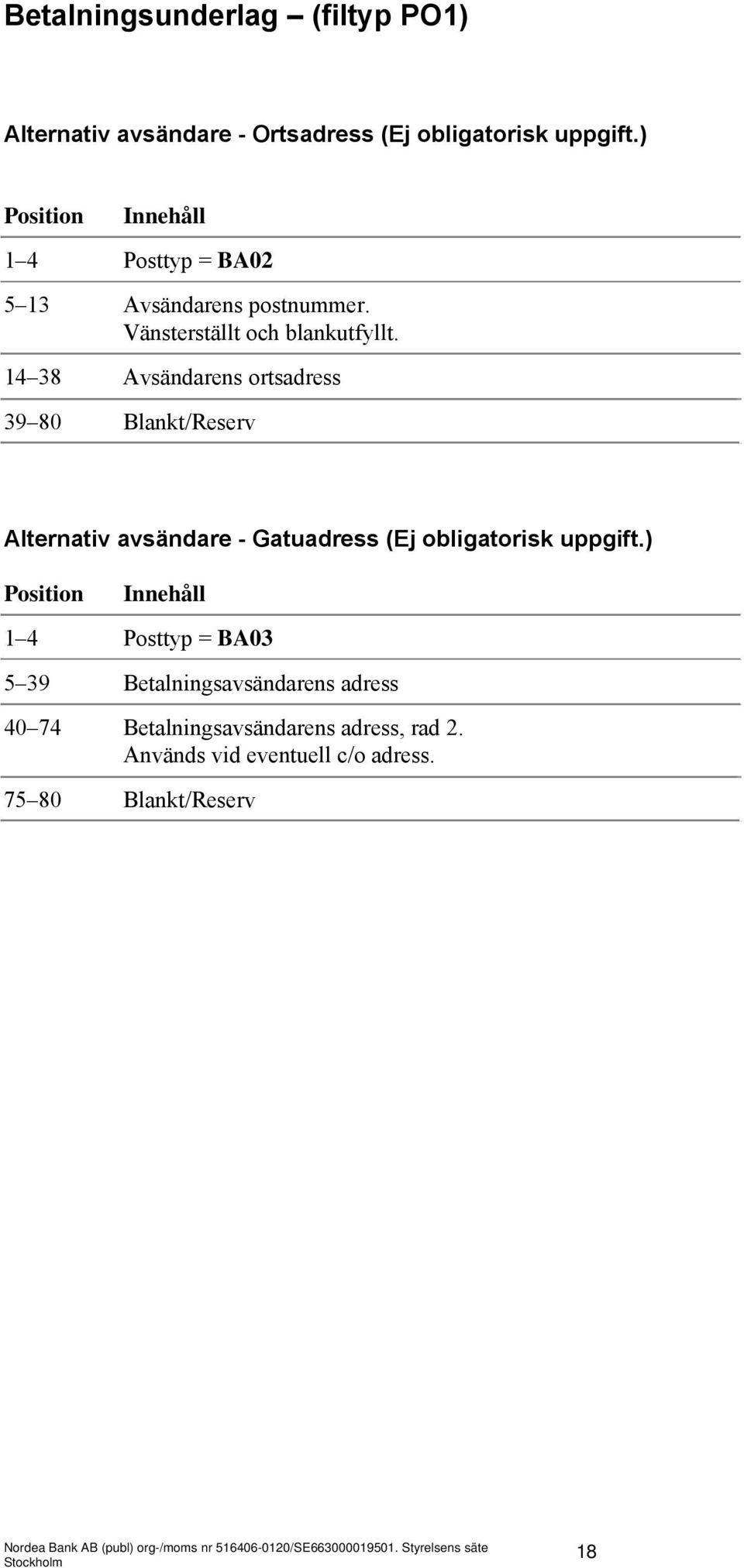 Betalningsunderlag – (filtyp PO1)

Alternativ avsändare - Ortsadress (Ej obligatorisk uppgift.)

| Position | Innehåll |
|---|---|
| 1–4 | Posttyp = BA02 |
| 5–13 | Avsändarens postnummer. Vänsterställt och blankutfyllt. |
| 14–38 | Avsändarens ortsadress |
| 39–80 | Blankt/Reserv |

Alternativ avsändare - Gatuadress (Ej obligatorisk uppgift.)

| Position | Innehåll |
|---|---|
| 1–4 | Posttyp = BA03 |
| 5–39 | Betalningsavsändarens adress |
| 40–74 | Betalningsavsändarens adress, rad 2. Används vid eventuell c/o adress. |
| 75–80 | Blankt/Reserv |

Nordea Bank AB (publ) org-/moms nr 516406-0120/SE663000019501. Styrelsens säte Stockholm

18